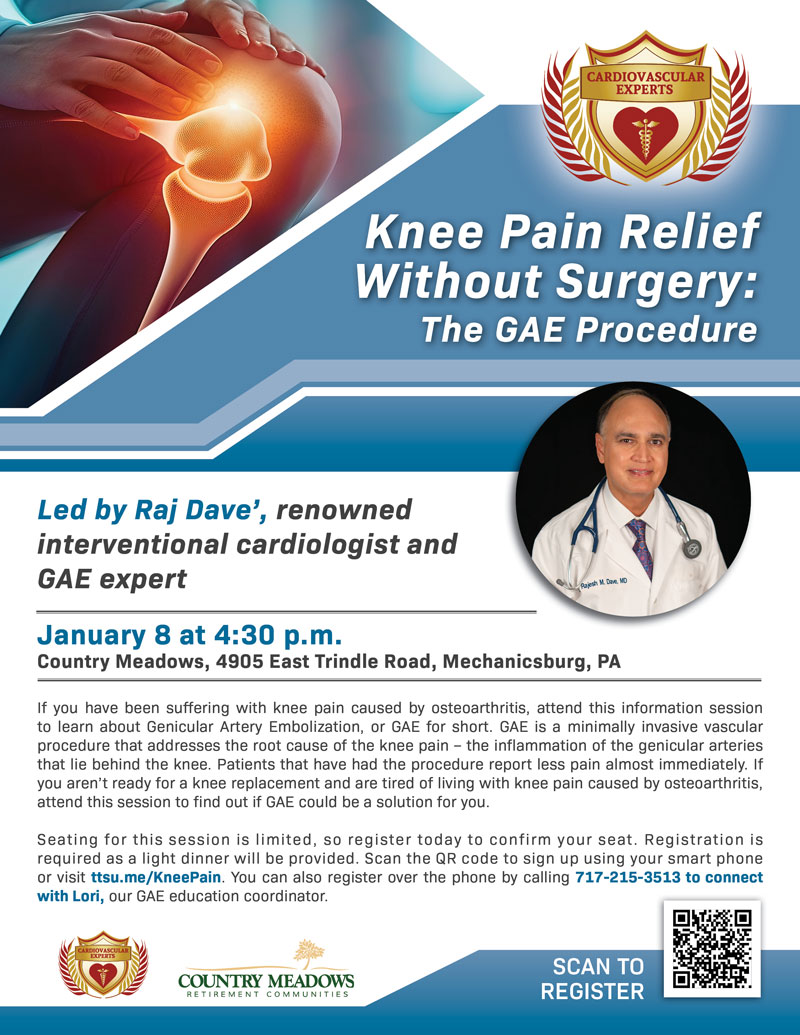 CARDIOVASCULAR EXPERTS

Knee Pain Relief Without Surgery: The GAE Procedure

Rajesh M. Dave, MD

Led by Raj Dave', renowned interventional cardiologist and GAE expert

January 8 at 4:30 p.m.
Country Meadows, 4905 East Trindle Road, Mechanicsburg, PA

If you have been suffering with knee pain caused by osteoarthritis, attend this information session to learn about Genicular Artery Embolization, or GAE for short. GAE is a minimally invasive vascular procedure that addresses the root cause of the knee pain – the inflammation of the genicular arteries that lie behind the knee. Patients that have had the procedure report less pain almost immediately. If you aren't ready for a knee replacement and are tired of living with knee pain caused by osteoarthritis, attend this session to find out if GAE could be a solution for you.

Seating for this session is limited, so register today to confirm your seat. Registration is required as a light dinner will be provided. Scan the QR code to sign up using your smart phone or visit ttsu.me/KneePain. You can also register over the phone by calling 717-215-3513 to connect with Lori, our GAE education coordinator.

CARDIOVASCULAR EXPERTS

COUNTRY MEADOWS
RETIREMENT COMMUNITIES

SCAN TO REGISTER